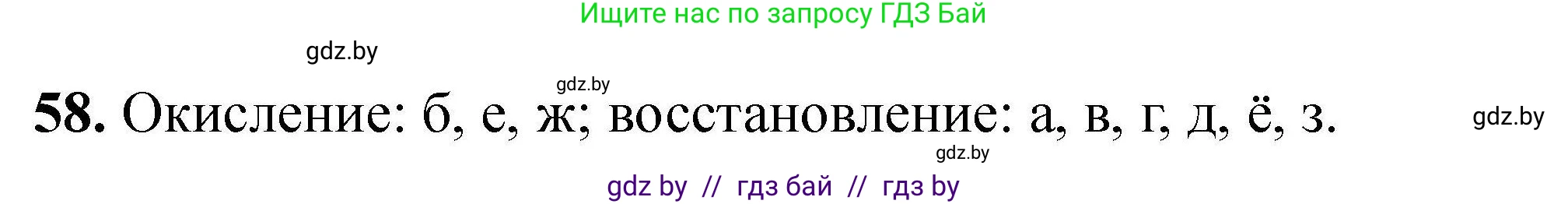 Ищите нас по запросу ГДЗ Бай

gdz.by

gdz.by

58. Окисление: б, е, ж; восстановление: а, в, г, д, ё, з.

gdz.by

gdz.by

gdz by // гдз бай // гдз by